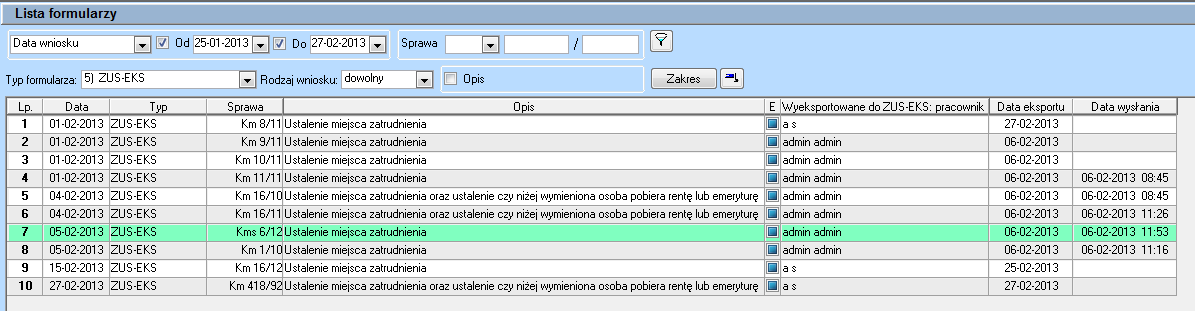 Lista formularzy

Data wniosku Od 25-01-2013 Do 27-02-2013 Sprawa /

Typ formularza: 5) ZUS-EKS Rodzaj wniosku: dowolny Opis Zakres

| Lp. | Data | Typ | Sprawa | Opis | E | Wyeksportowane do ZUS-EKS: pracownik | Data eksportu | Data wysłania |
|---|---|---|---|---|---|---|---|---|
| 1 | 01-02-2013 | ZUS-EKS | Km 8/11 | Ustalenie miejsca zatrudnienia | | a s | 27-02-2013 | |
| 2 | 01-02-2013 | ZUS-EKS | Km 9/11 | Ustalenie miejsca zatrudnienia | | admin admin | 06-02-2013 | |
| 3 | 01-02-2013 | ZUS-EKS | Km 10/11 | Ustalenie miejsca zatrudnienia | | admin admin | 06-02-2013 | |
| 4 | 01-02-2013 | ZUS-EKS | Km 11/11 | Ustalenie miejsca zatrudnienia | | admin admin | 06-02-2013 | 06-02-2013 08:45 |
| 5 | 04-02-2013 | ZUS-EKS | Km 16/10 | Ustalenie miejsca zatrudnienia oraz ustalenie czy niżej wymieniona osoba pobiera rentę lub emeryturę | | admin admin | 06-02-2013 | 06-02-2013 08:45 |
| 6 | 04-02-2013 | ZUS-EKS | Km 16/11 | Ustalenie miejsca zatrudnienia oraz ustalenie czy niżej wymieniona osoba pobiera rentę lub emeryturę | | admin admin | 06-02-2013 | 06-02-2013 11:26 |
| 7 | 05-02-2013 | ZUS-EKS | Kms 6/12 | Ustalenie miejsca zatrudnienia | | admin admin | 06-02-2013 | 06-02-2013 11:53 |
| 8 | 05-02-2013 | ZUS-EKS | Km 1/10 | Ustalenie miejsca zatrudnienia | | admin admin | 06-02-2013 | 06-02-2013 11:16 |
| 9 | 15-02-2013 | ZUS-EKS | Km 16/12 | Ustalenie miejsca zatrudnienia | | a s | 25-02-2013 | |
| 10 | 27-02-2013 | ZUS-EKS | Km 418/92 | Ustalenie miejsca zatrudnienia oraz ustalenie czy niżej wymieniona osoba pobiera rentę lub emeryturę | | a s | 27-02-2013 | |